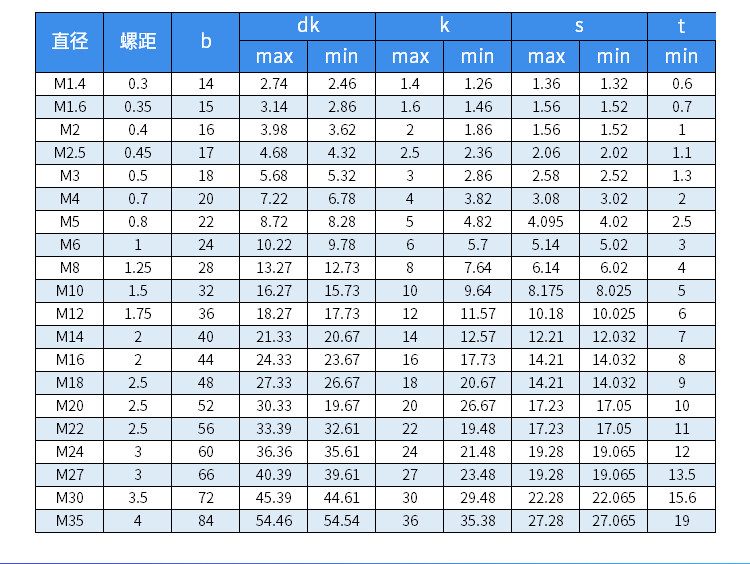 | 直径 | 螺距 | b | dk |  | k |  | s |  | t |
|---|---|---|---|---|---|---|---|---|---|
|  |  |  | max | min | max | min | max | min | min |
| M1.4 | 0.3 | 14 | 2.74 | 2.46 | 1.4 | 1.26 | 1.36 | 1.32 | 0.6 |
| M1.6 | 0.35 | 15 | 3.14 | 2.86 | 1.6 | 1.46 | 1.56 | 1.52 | 0.7 |
| M2 | 0.4 | 16 | 3.98 | 3.62 | 2 | 1.86 | 1.56 | 1.52 | 1 |
| M2.5 | 0.45 | 17 | 4.68 | 4.32 | 2.5 | 2.36 | 2.06 | 2.02 | 1.1 |
| M3 | 0.5 | 18 | 5.68 | 5.32 | 3 | 2.86 | 2.58 | 2.52 | 1.3 |
| M4 | 0.7 | 20 | 7.22 | 6.78 | 4 | 3.82 | 3.08 | 3.02 | 2 |
| M5 | 0.8 | 22 | 8.72 | 8.28 | 5 | 4.82 | 4.095 | 4.02 | 2.5 |
| M6 | 1 | 24 | 10.22 | 9.78 | 6 | 5.7 | 5.14 | 5.02 | 3 |
| M8 | 1.25 | 28 | 13.27 | 12.73 | 8 | 7.64 | 6.14 | 6.02 | 4 |
| M10 | 1.5 | 32 | 16.27 | 15.73 | 10 | 9.64 | 8.175 | 8.025 | 5 |
| M12 | 1.75 | 36 | 18.27 | 17.73 | 12 | 11.57 | 10.18 | 10.025 | 6 |
| M14 | 2 | 40 | 21.33 | 20.67 | 14 | 12.57 | 12.21 | 12.032 | 7 |
| M16 | 2 | 44 | 24.33 | 23.67 | 16 | 17.73 | 14.21 | 14.032 | 8 |
| M18 | 2.5 | 48 | 27.33 | 26.67 | 18 | 20.67 | 14.21 | 14.032 | 9 |
| M20 | 2.5 | 52 | 30.33 | 19.67 | 20 | 26.67 | 17.23 | 17.05 | 10 |
| M22 | 2.5 | 56 | 33.39 | 32.61 | 22 | 19.48 | 17.23 | 17.05 | 11 |
| M24 | 3 | 60 | 36.36 | 35.61 | 24 | 21.48 | 19.28 | 19.065 | 12 |
| M27 | 3 | 66 | 40.39 | 39.61 | 27 | 23.48 | 19.28 | 19.065 | 13.5 |
| M30 | 3.5 | 72 | 45.39 | 44.61 | 30 | 29.48 | 22.28 | 22.065 | 15.6 |
| M35 | 4 | 84 | 54.46 | 54.54 | 36 | 35.38 | 27.28 | 27.065 | 19 |